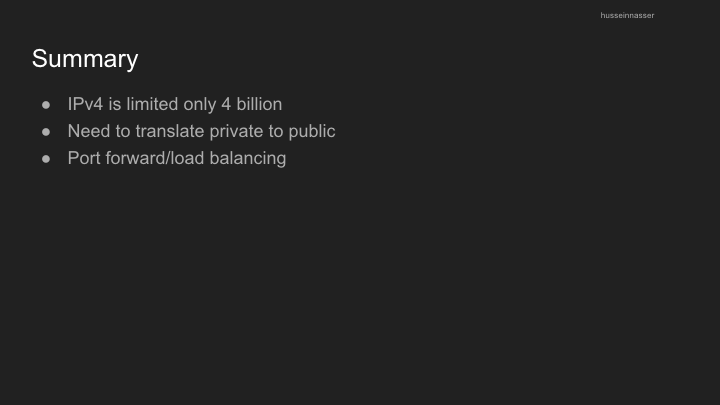 husseinnasser

Summary

• IPv4 is limited only 4 billion
• Need to translate private to public
• Port forward/load balancing